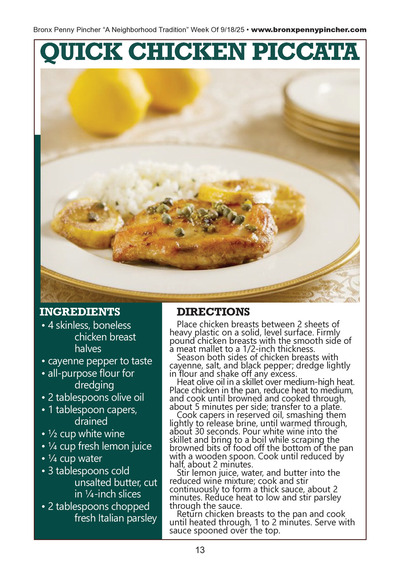 Bronx Penny Pincher "A Neighborhood Tradition" Week Of 9/18/25 • www.bronxpennypincher.com

QUICK CHICKEN PICCATA

INGREDIENTS
• 4 skinless, boneless chicken breast halves
• cayenne pepper to taste
• all-purpose flour for dredging
• 2 tablespoons olive oil
• 1 tablespoon capers, drained
• ½ cup white wine
• ¼ cup fresh lemon juice
• ¼ cup water
• 3 tablespoons cold unsalted butter, cut in ¼-inch slices
• 2 tablespoons chopped fresh Italian parsley

DIRECTIONS
Place chicken breasts between 2 sheets of heavy plastic on a solid, level surface. Firmly pound chicken breasts with the smooth side of a meat mallet to a 1/2-inch thickness.
Season both sides of chicken breasts with cayenne, salt, and black pepper; dredge lightly in flour and shake off any excess.
Heat olive oil in a skillet over medium-high heat. Place chicken in the pan, reduce heat to medium, and cook until browned and cooked through, about 5 minutes per side; transfer to a plate.
Cook capers in reserved oil, smashing them lightly to release brine, until warmed through, about 30 seconds. Pour white wine into the skillet and bring to a boil while scraping the browned bits of food off the bottom of the pan with a wooden spoon. Cook until reduced by half, about 2 minutes.
Stir lemon juice, water, and butter into the reduced wine mixture; cook and stir continuously to form a thick sauce, about 2 minutes. Reduce heat to low and stir parsley through the sauce.
Return chicken breasts to the pan and cook until heated through, 1 to 2 minutes. Serve with sauce spooned over the top.

13